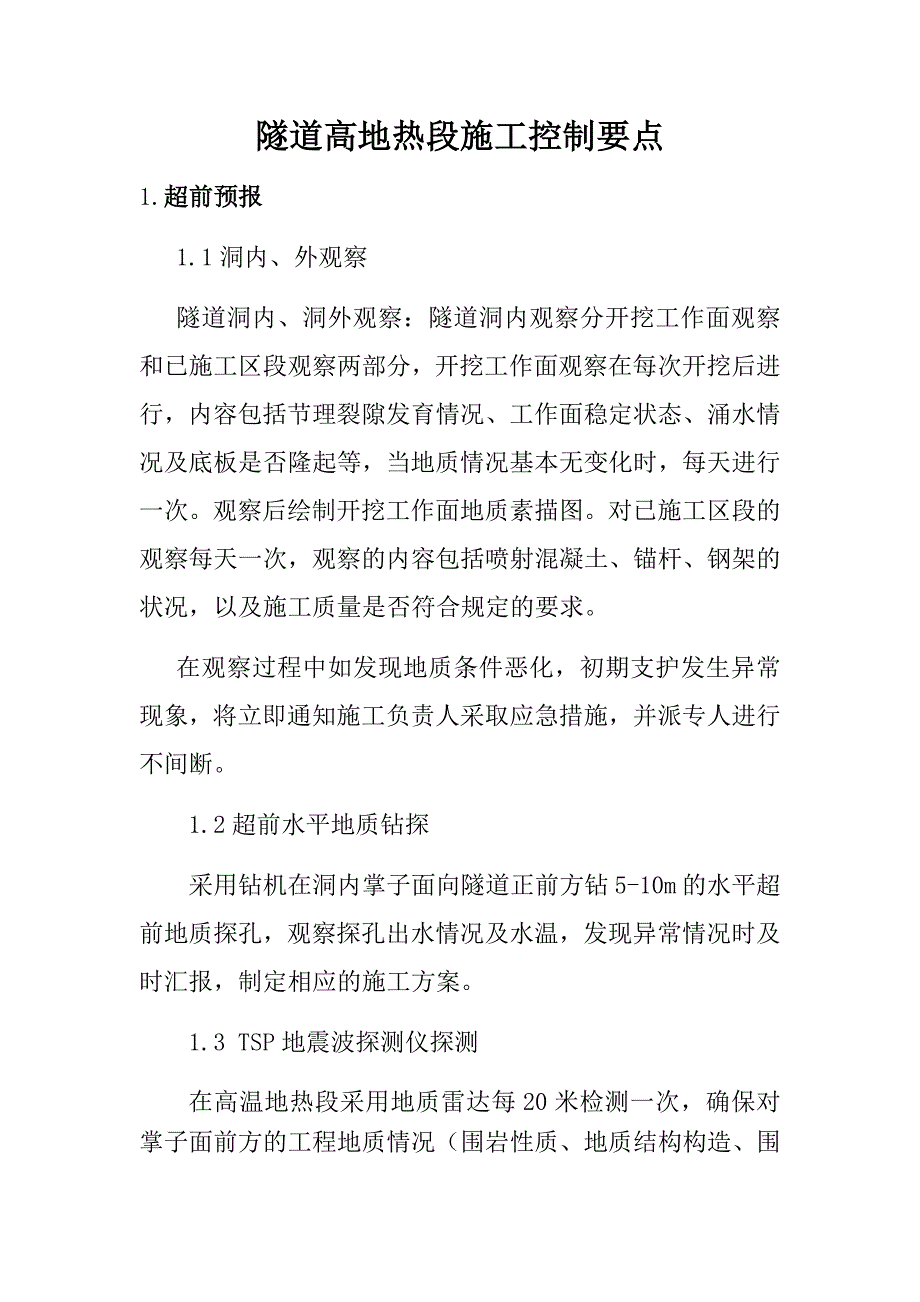 隧道高地热段施工控制要点

1.超前预报

1.1 洞内、外观察

隧道洞内、洞外观察：隧道洞内观察分开挖工作面观察和已施工区段观察两部分，开挖工作面观察在每次开挖后进行，内容包括节理裂隙发育情况、工作面稳定状态、涌水情况及底板是否隆起等，当地质情况基本无变化时，每天进行一次。观察后绘制开挖工作面地质素描图。对已施工区段的观察每天一次，观察的内容包括喷射混凝土、锚杆、钢架的状况，以及施工质量是否符合规定的要求。

在观察过程中如发现地质条件恶化，初期支护发生异常现象，将立即通知施工负责人采取应急措施，并派专人进行不间断。

1.2 超前水平地质钻探

采用钻机在洞内掌子面向隧道正前方钻 5-10m 的水平超前地质探孔，观察探孔出水情况及水温，发现异常情况时及时汇报，制定相应的施工方案。

1.3 TSP 地震波探测仪探测

在高温地热段采用地质雷达每 20 米检测一次，确保对掌子面前方的工程地质情况（围岩性质、地质结构构造、围